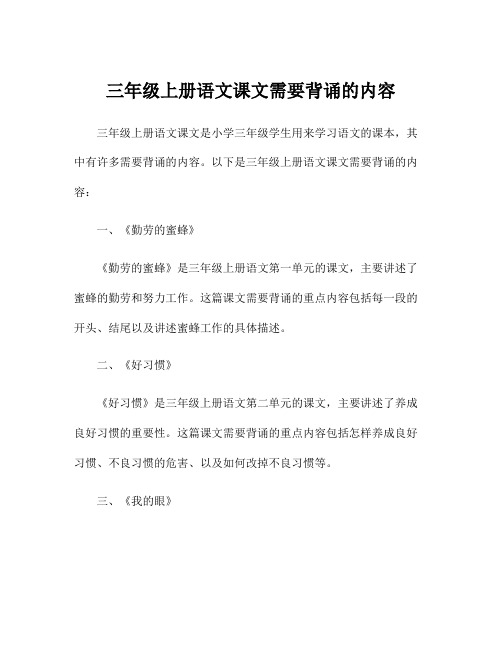 三年级上册语文课文需要背诵的内容

三年级上册语文课文是小学三年级学生用来学习语文的课本，其中有许多需要背诵的内容。以下是三年级上册语文课文需要背诵的内容：

一、《勤劳的蜜蜂》

《勤劳的蜜蜂》是三年级上册语文第一单元的课文，主要讲述了蜜蜂的勤劳和努力工作。这篇课文需要背诵的重点内容包括每一段的开头、结尾以及讲述蜜蜂工作的具体描述。

二、《好习惯》

《好习惯》是三年级上册语文第二单元的课文，主要讲述了养成良好习惯的重要性。这篇课文需要背诵的重点内容包括怎样养成良好习惯、不良习惯的危害、以及如何改掉不良习惯等。

三、《我的眼》